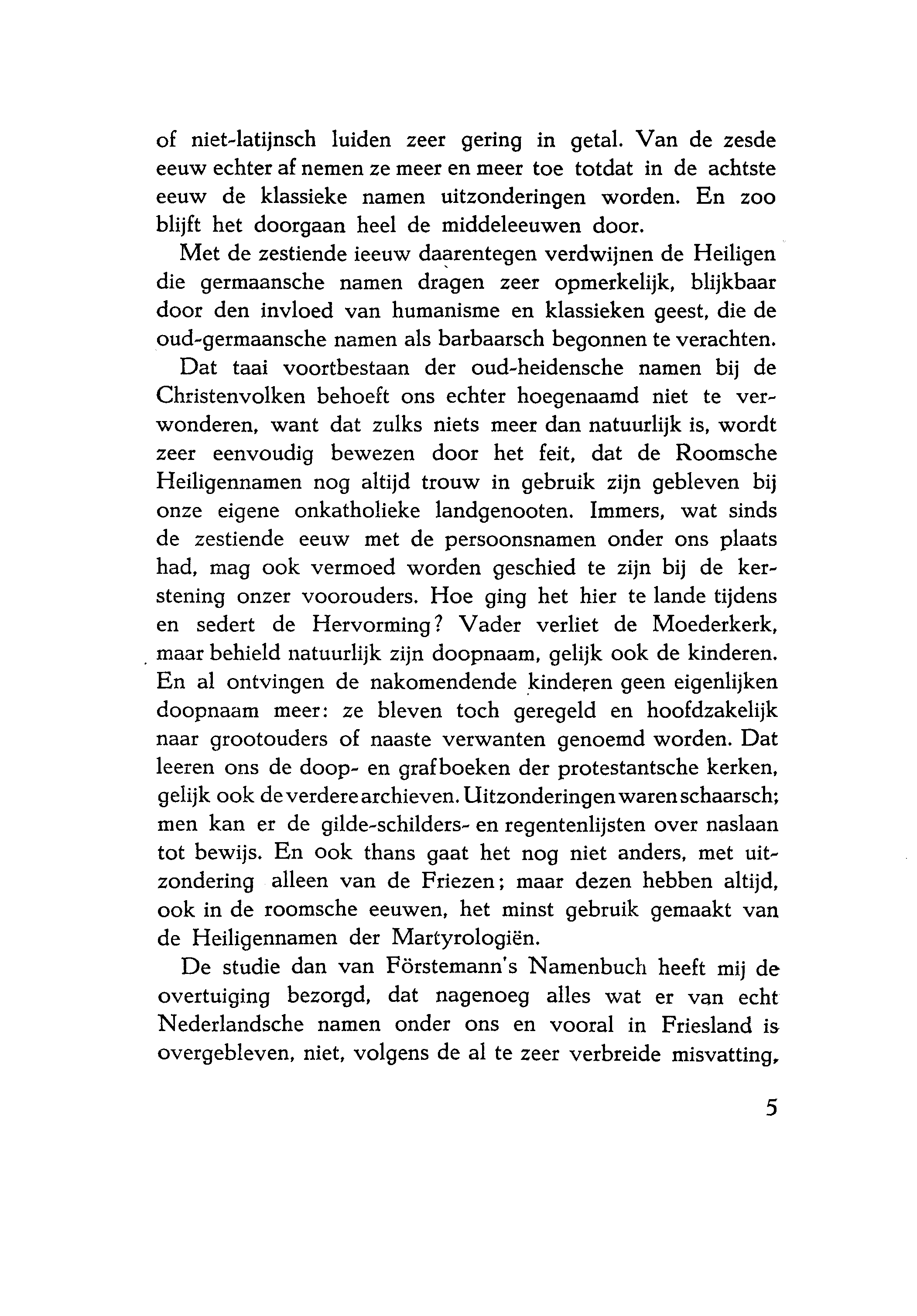 of niet-latijnsch luiden zeer gering in getal. Van de zesde eeuw echter af nemen ze meer en meer toe totdat in de achtste eeuw de klassieke namen uitzonderingen worden. En zoo blijft het doorgaan heel de middeleeuwen door.

Met de zestiende ieeuw daarentegen verdwijnen de Heiligen die germaansche namen dragen zeer opmerkelijk, blijkbaar door den invloed van humanisme en klassieken geest, die de oud-germaansche namen als barbaarsch begonnen te verachten.

Dat taai voortbestaan der oud-heidensche namen bij de Christenvolken behoeft ons echter hoegenaamd niet te verwonderen, want dat zulks niets meer dan natuurlijk is, wordt zeer eenvoudig bewezen door het feit, dat de Roomsche Heiligennamen nog altijd trouw in gebruik zijn gebleven bij onze eigene onkatholieke landgenooten. Immers, wat sinds de zestiende eeuw met de persoonsnamen onder ons plaats had, mag ook vermoed worden geschied te zijn bij de kerstening onzer voorouders. Hoe ging het hier te lande tijdens en sedert de Hervorming? Vader verliet de Moederkerk, maar behield natuurlijk zijn doopnaam, gelijk ook de kinderen. En al ontvingen de nakomendende kinderen geen eigenlijken doopnaam meer: ze bleven toch geregeld en hoofdzakelijk naar grootouders of naaste verwanten genoemd worden. Dat leeren ons de doop- en grafboeken der protestantsche kerken, gelijk ook de verdere archieven. Uitzonderingen waren schaarsch; men kan er de gilde-schilders- en regentenlijsten over naslaan tot bewijs. En ook thans gaat het nog niet anders, met uitzondering alleen van de Friezen; maar dezen hebben altijd, ook in de roomsche eeuwen, het minst gebruik gemaakt van de Heiligennamen der Martyrologiën.

De studie dan van Förstemann's Namenbuch heeft mij de overtuiging bezorgd, dat nagenoeg alles wat er van echt Nederlandsche namen onder ons en vooral in Friesland is overgebleven, niet, volgens de al te zeer verbreide misvatting,

5